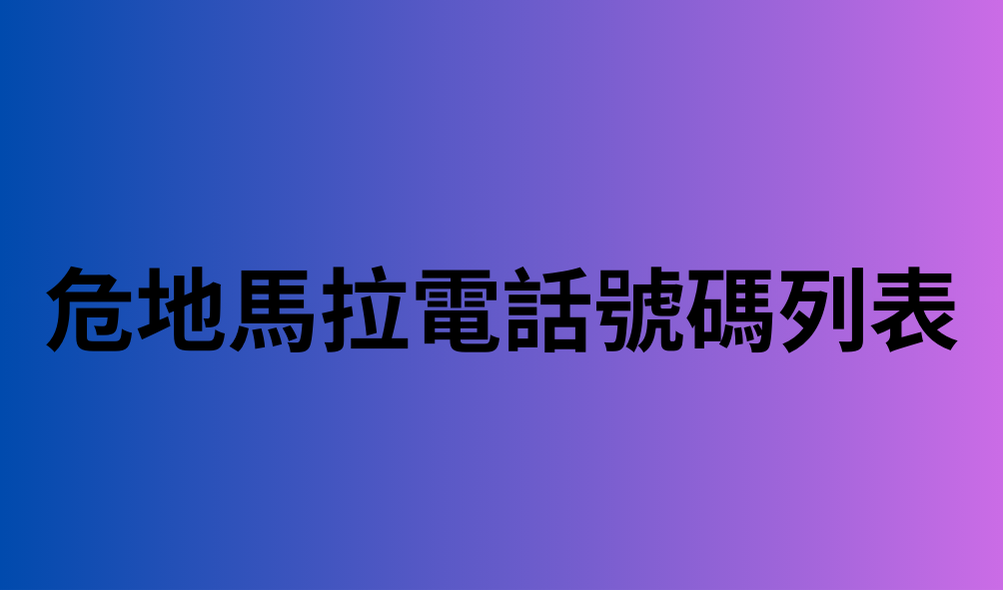 危地馬拉電話號碼列表